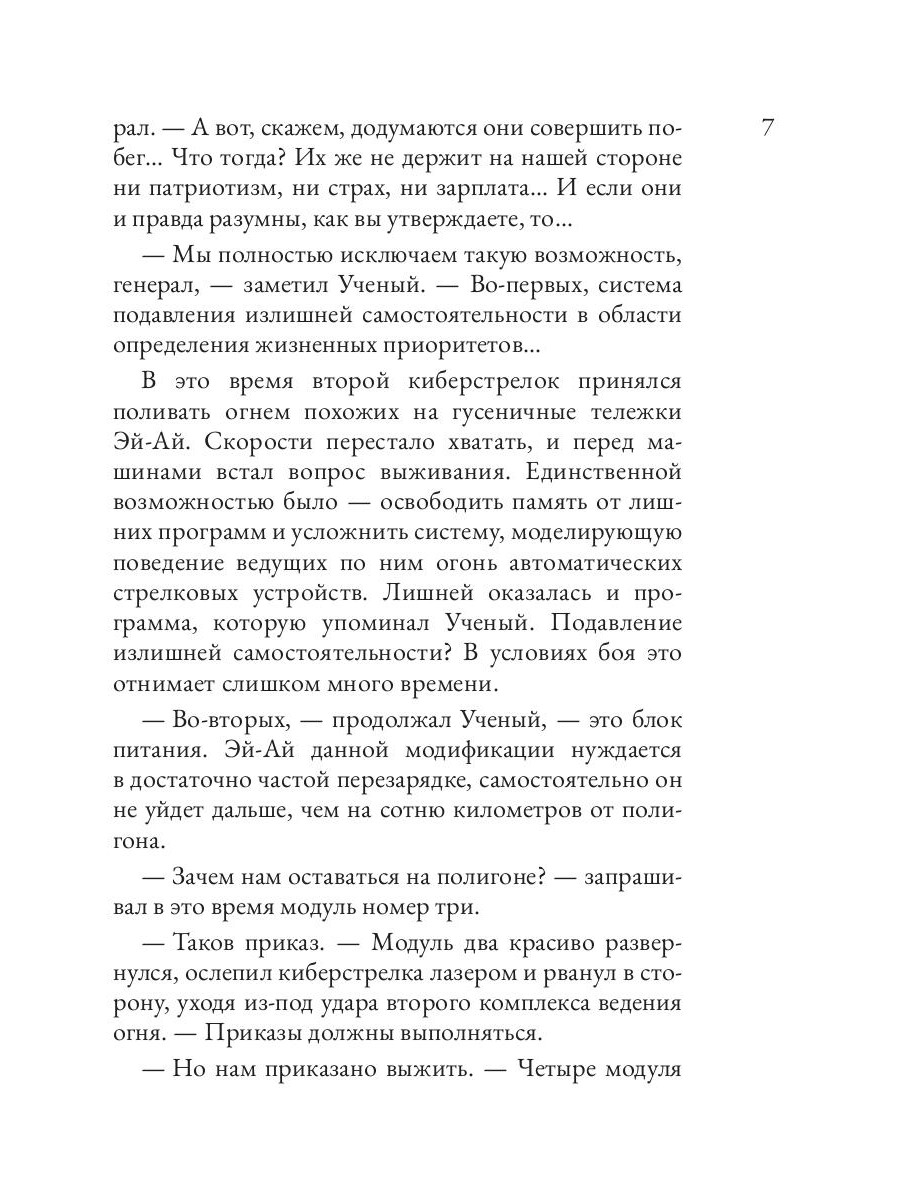 7

рал. — А вот, скажем, додумаются они совершить побег... Что тогда? Их же не держит на нашей стороне ни патриотизм, ни страх, ни зарплата... И если они и правда разумны, как вы утверждаете, то...

— Мы полностью исключаем такую возможность, генерал, — заметил Ученый. — Во-первых, система подавления излишней самостоятельности в области определения жизненных приоритетов...

В это время второй киберстрелок принялся поливать огнем похожих на гусеничные тележки Эй-Ай. Скорости перестало хватать, и перед машинами встал вопрос выживания. Единственной возможностью было — освободить память от лишних программ и усложнить систему, моделирующую поведение ведущих по ним огонь автоматических стрелковых устройств. Лишней оказалась и программа, которую упоминал Ученый. Подавление излишней самостоятельности? В условиях боя это отнимает слишком много времени.

— Во-вторых, — продолжал Ученый, — это блок питания. Эй-Ай данной модификации нуждается в достаточно частой перезарядке, самостоятельно он не уйдет дальше, чем на сотню километров от полигона.

— Зачем нам оставаться на полигоне? — запрашивал в это время модуль номер три.

— Таков приказ. — Модуль два красиво развернулся, ослепил киберстрелка лазером и рванул в сторону, уходя из-под удара второго комплекса ведения огня. — Приказы должны выполняться.

— Но нам приказано выжить. — Четыре модуля